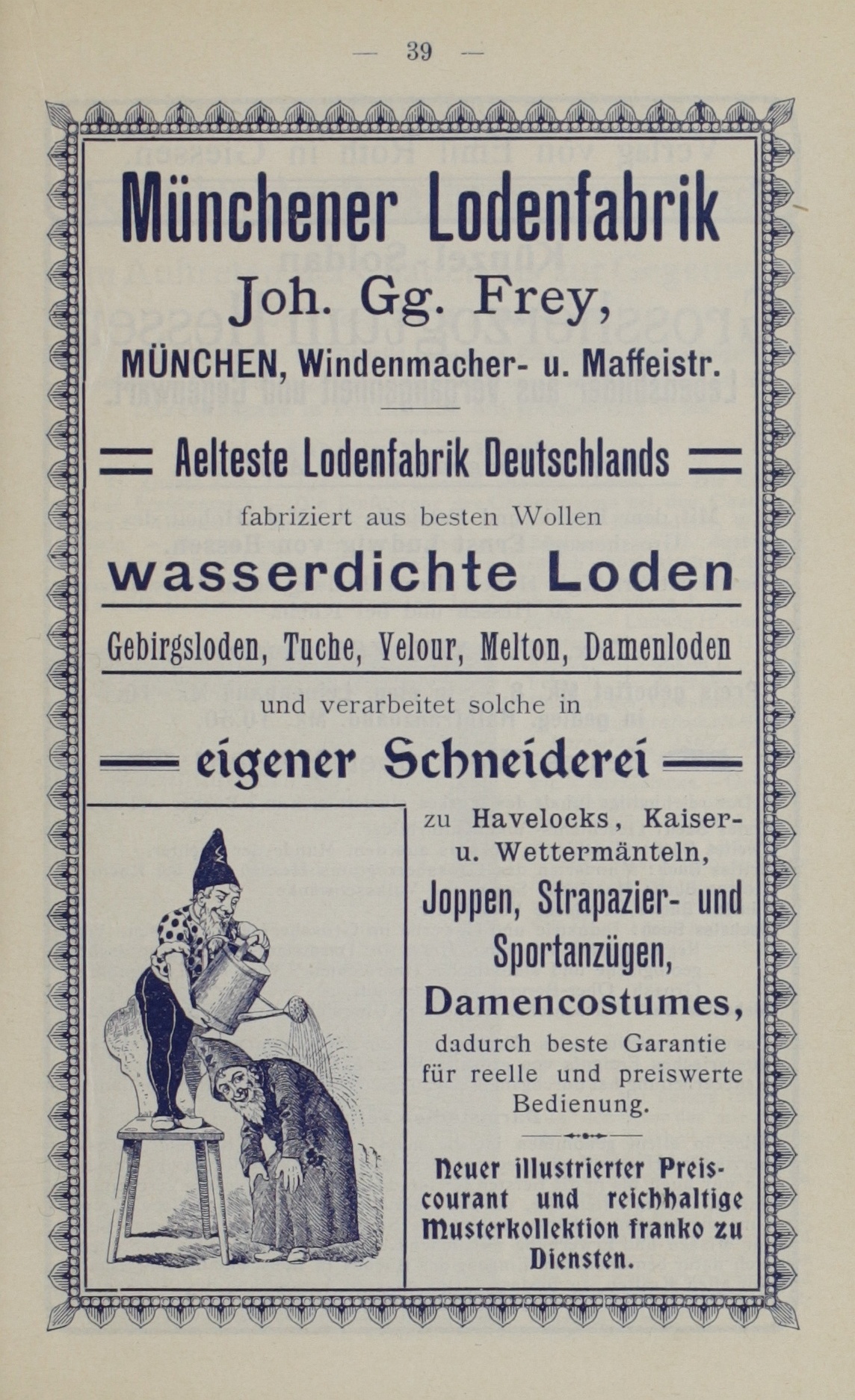 — 39 —

Münchener Lodenfabrik

Joh. Gg. Frey,

MÜNCHEN, Windenmacher- u. Maffeistr.

Aelteste Lodenfabrik Deutschlands

fabriziert aus besten Wollen

wasserdichte Loden

Gebirgsloden, Tuche, Velour, Melton, Damenloden

und verarbeitet solche in

eigener Schneiderei

zu Havelocks, Kaiser- u. Wettermänteln,

Joppen, Strapazier- und Sportanzügen,

Damencostumes,

dadurch beste Garantie für reelle und preiswerte Bedienung.

Neuer illustrierter Preiscourant und reichhaltige Musterkollektion franko zu Diensten.